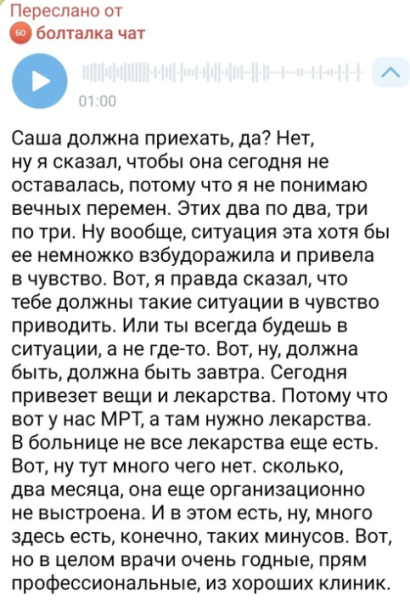 Переслано от
БО болталка чат

01:00

Саша должна приехать, да? Нет, ну я сказал, чтобы она сегодня не оставалась, потому что я не понимаю вечных перемен. Этих два по два, три по три. Ну вообще, ситуация эта хотя бы ее немножко взбудоражила и привела в чувство. Вот, я правда сказал, что тебе должны такие ситуации в чувство приводить. Или ты всегда будешь в ситуации, а не где-то. Вот, ну, должна быть, должна быть завтра. Сегодня привезет вещи и лекарства. Потому что вот у нас МРТ, а там нужно лекарства. В больнице не все лекарства еще есть. Вот, ну тут много чего нет. сколько, два месяца, она еще организационно не выстроена. И в этом есть, ну, много здесь есть, конечно, таких минусов. Вот, но в целом врачи очень годные, прям профессиональные, из хороших клиник.